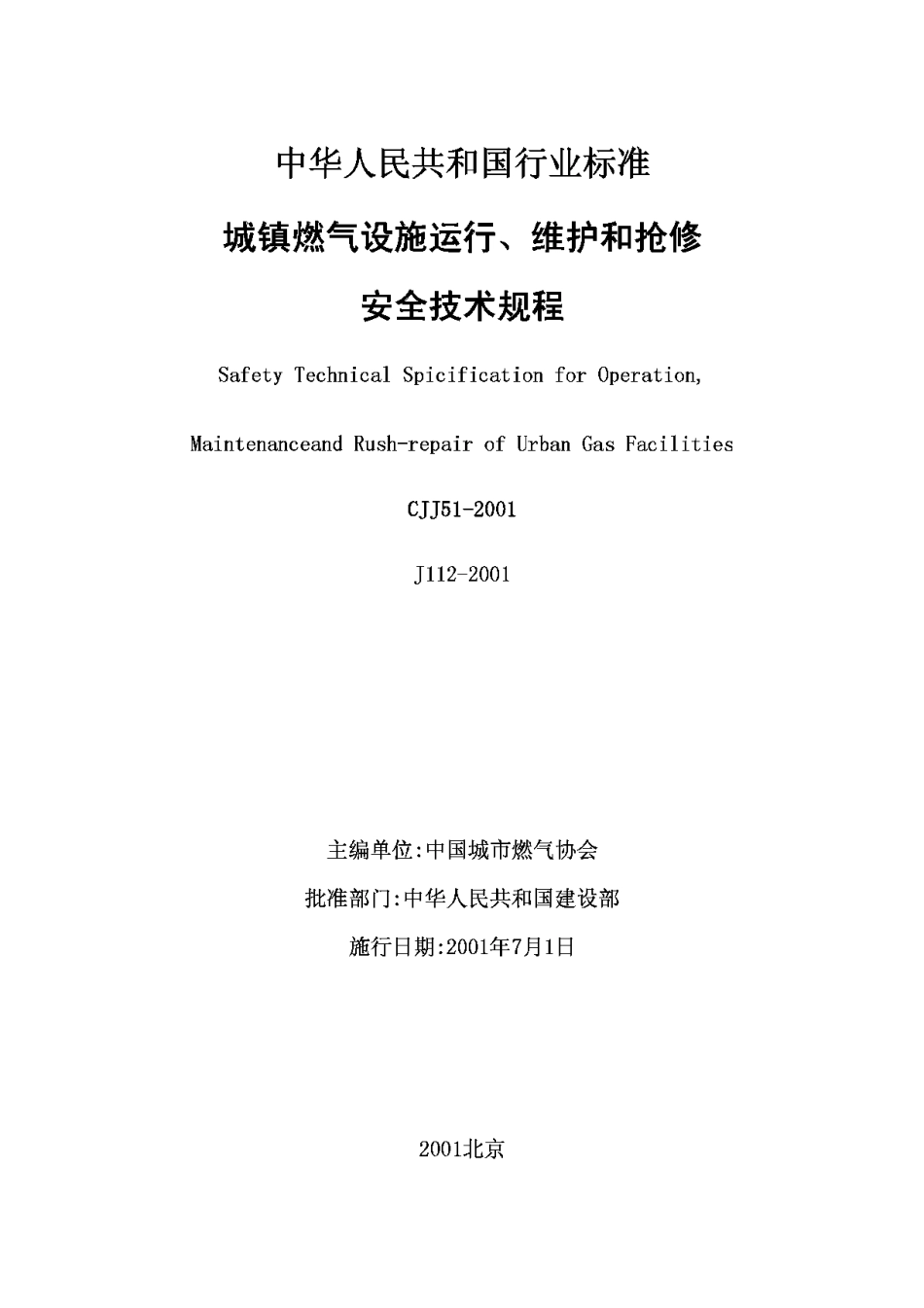 中华人民共和国行业标准

城镇燃气设施运行、维护和抢修

安全技术规程

Safety Technical Spicification for Operation,

Maintenanceand Rush-repair of Urban Gas Facilities

CJJ51-2001

J112-2001

主编单位:中国城市燃气协会

批准部门:中华人民共和国建设部

施行日期:2001年7月1日

2001北京